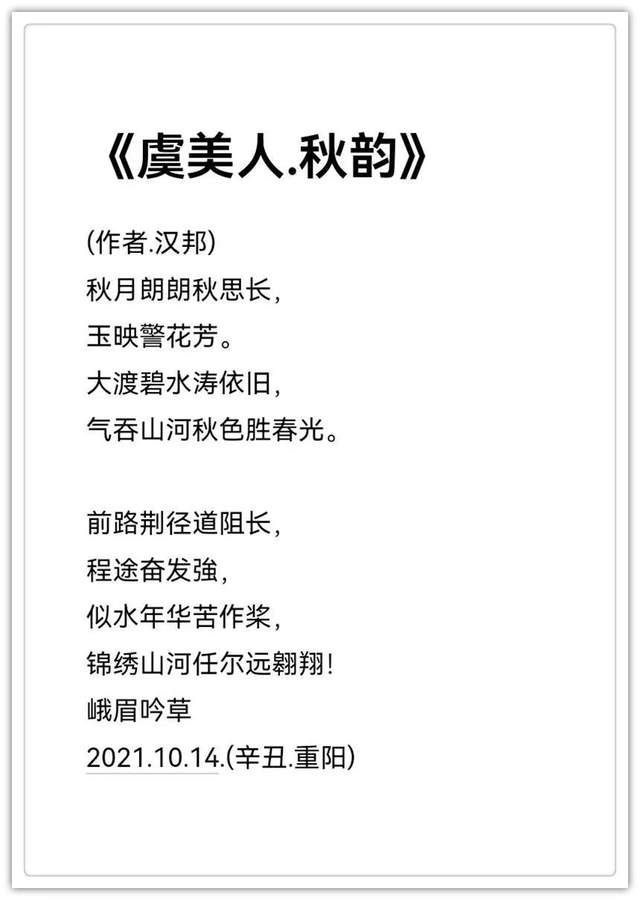 《虞美人.秋韵》

(作者.汉邦)
秋月朗朗秋思长,
玉映警花芳。
大渡碧水涛依旧,
气吞山河秋色胜春光。

前路荆径道阻长,
程途奋发強,
似水年华苦作桨,
锦绣山河任尔远翱翔!
峨眉吟草
2021.10.14.(辛丑.重阳)